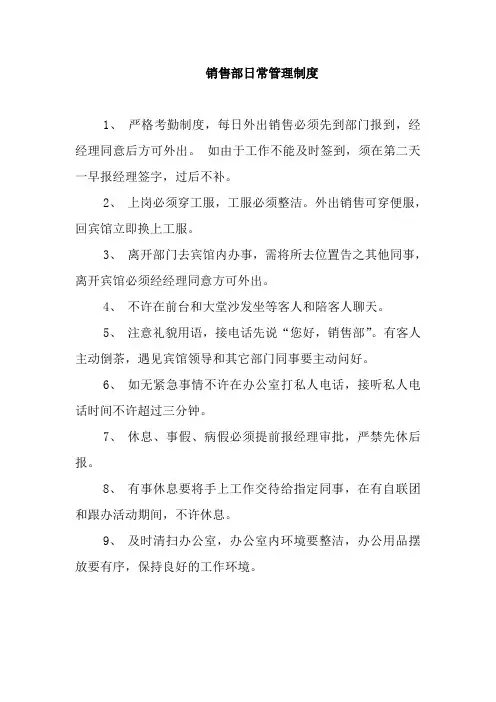 销售部日常管理制度

1、 严格考勤制度，每日外出销售必须先到部门报到，经经理同意后方可外出。 如由于工作不能及时签到，须在第二天一早报经理签字，过后不补。

2、 上岗必须穿工服，工服必须整洁。外出销售可穿便服，回宾馆立即换上工服。

3、 离开部门去宾馆内办事，需将所去位置告之其他同事，离开宾馆必须经经理同意方可外出。

4、 不许在前台和大堂沙发坐等客人和陪客人聊天。

5、 注意礼貌用语，接电话先说“您好，销售部”。有客人主动倒茶，遇见宾馆领导和其它部门同事要主动问好。

6、 如无紧急事情不许在办公室打私人电话，接听私人电话时间不许超过三分钟。

7、 休息、事假、病假必须提前报经理审批，严禁先休后报。

8、 有事休息要将手上工作交待给指定同事，在有自联团和跟办活动期间，不许休息。

9、 及时清扫办公室，办公室内环境要整洁，办公用品摆放要有序，保持良好的工作环境。